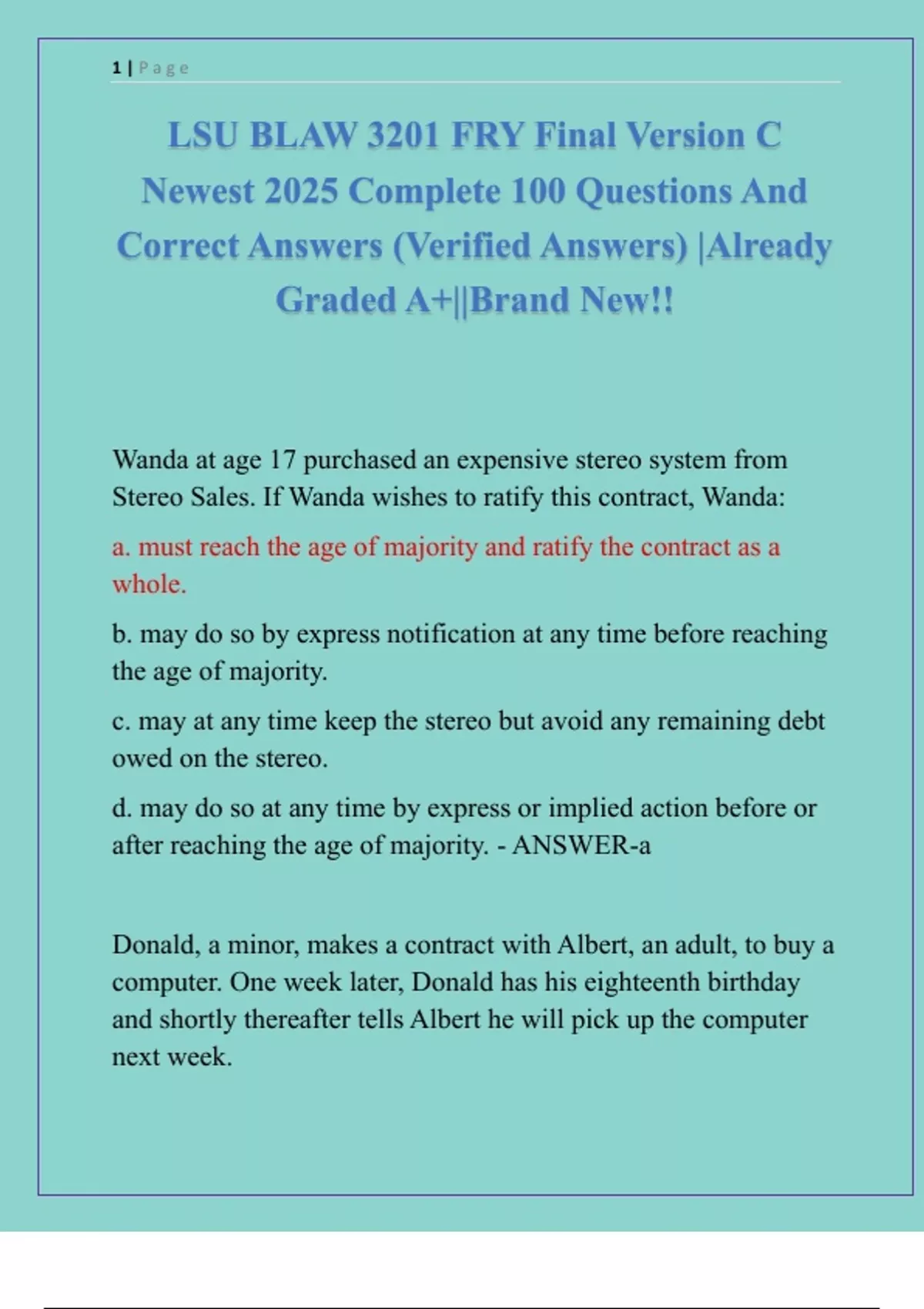 1 | Page

LSU BLAW 3201 FRY Final Version C Newest 2025 Complete 100 Questions And Correct Answers (Verified Answers) |Already Graded A+||Brand New!!

Wanda at age 17 purchased an expensive stereo system from Stereo Sales. If Wanda wishes to ratify this contract, Wanda:

a. must reach the age of majority and ratify the contract as a whole.

b. may do so by express notification at any time before reaching the age of majority.

c. may at any time keep the stereo but avoid any remaining debt owed on the stereo.

d. may do so at any time by express or implied action before or after reaching the age of majority. - ANSWER-a

Donald, a minor, makes a contract with Albert, an adult, to buy a computer. One week later, Donald has his eighteenth birthday and shortly thereafter tells Albert he will pick up the computer next week.